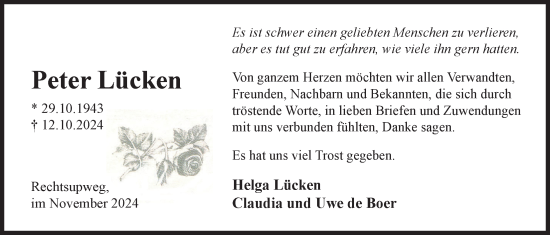 Peter Lücken

* 29.10.1943
† 12.10.2024

Rechtsupweg,
im November 2024

Es ist schwer einen geliebten Menschen zu verlieren, aber es tut gut zu erfahren, wie viele ihn gern hatten.

Von ganzem Herzen möchten wir allen Verwandten, Freunden, Nachbarn und Bekannten, die sich durch tröstende Worte, in lieben Briefen und Zuwendungen mit uns verbunden fühlten, Danke sagen.

Es hat uns viel Trost gegeben.

Helga Lücken
Claudia und Uwe de Boer